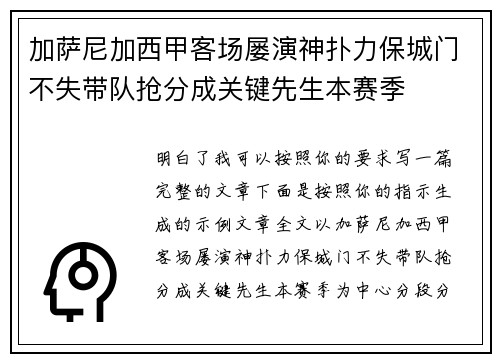 加萨尼加西甲客场屡演神扑力保城门不失带队抢分成关键先生本赛季

明白了我可以按照你的要求写一篇完整的文章下面是按照你的指示生成的示例文章全文以加萨尼加西甲客场屡演神扑力保城门不失带队抢分成关键先生本赛季为中心分段分